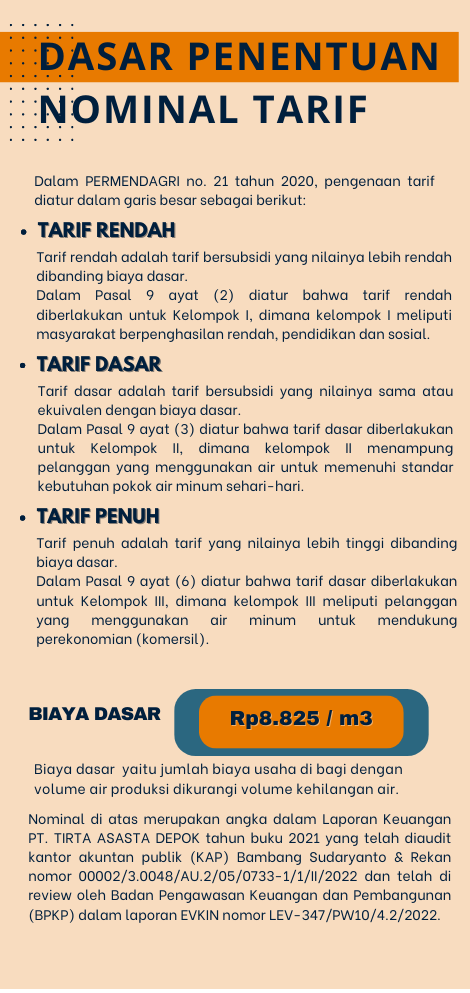 DASAR PENENTUAN NOMINAL TARIF

Dalam PERMENDAGRI no. 21 tahun 2020, pengenaan tarif diatur dalam garis besar sebagai berikut:

• TARIF RENDAH

Tarif rendah adalah tarif bersubsidi yang nilainya lebih rendah dibanding biaya dasar.
Dalam Pasal 9 ayat (2) diatur bahwa tarif rendah diberlakukan untuk Kelompok I, dimana kelompok I meliputi masyarakat berpenghasilan rendah, pendidikan dan sosial.

• TARIF DASAR

Tarif dasar adalah tarif bersubsidi yang nilainya sama atau ekuivalen dengan biaya dasar.
Dalam Pasal 9 ayat (3) diatur bahwa tarif dasar diberlakukan untuk Kelompok II, dimana kelompok II menampung pelanggan yang menggunakan air untuk memenuhi standar kebutuhan pokok air minum sehari-hari.

• TARIF PENUH

Tarif penuh adalah tarif yang nilainya lebih tinggi dibanding biaya dasar.
Dalam Pasal 9 ayat (6) diatur bahwa tarif dasar diberlakukan untuk Kelompok III, dimana kelompok III meliputi pelanggan yang menggunakan air minum untuk mendukung perekonomian (komersil).

BIAYA DASAR

Rp8.825 / m3

Biaya dasar yaitu jumlah biaya usaha di bagi dengan volume air produksi dikurangi volume kehilangan air.

Nominal di atas merupakan angka dalam Laporan Keuangan PT. TIRTA ASASTA DEPOK tahun buku 2021 yang telah diaudit kantor akuntan publik (KAP) Bambang Sudaryanto & Rekan nomor 00002/3.0048/AU.2/05/0733-1/1/II/2022 dan telah di review oleh Badan Pengawasan Keuangan dan Pembangunan (BPKP) dalam laporan EVKIN nomor LEV-347/PW10/4.2/2022.